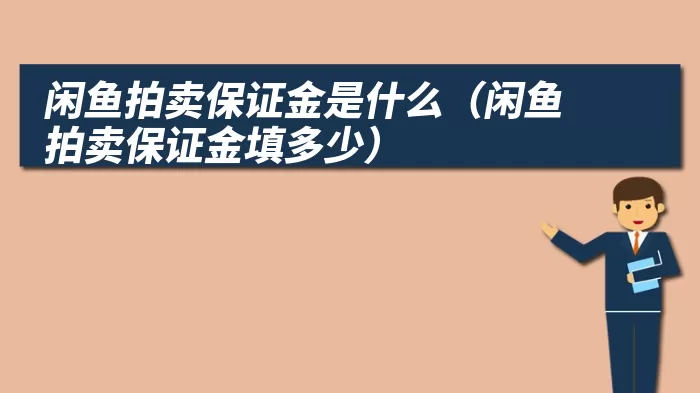 闲鱼拍卖保证金是什么（闲鱼拍卖保证金填多少）